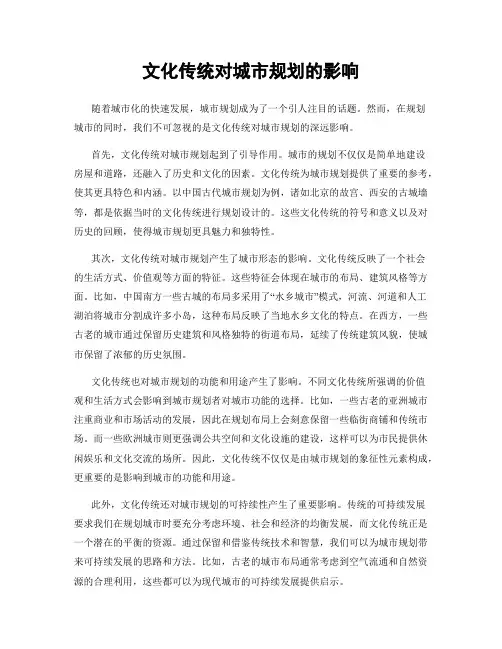 文化传统对城市规划的影响

随着城市化的快速发展，城市规划成为了一个引人注目的话题。然而，在规划城市的同时，我们不可忽视的是文化传统对城市规划的深远影响。

首先，文化传统对城市规划起到了引导作用。城市的规划不仅仅是简单地建设房屋和道路，还融入了历史和文化的因素。文化传统为城市规划提供了重要的参考，使其更具特色和内涵。以中国古代城市规划为例，诸如北京的故宫、西安的古城墙等，都是依据当时的文化传统进行规划设计的。这些文化传统的符号和意义以及对历史的回顾，使得城市规划更具魅力和独特性。

其次，文化传统对城市规划产生了城市形态的影响。文化传统反映了一个社会的生活方式、价值观等方面的特征。这些特征会体现在城市的布局、建筑风格等方面。比如，中国南方一些古城的布局多采用了“水乡城市”模式，河流、河道和人工湖泊将城市分割成许多小岛，这种布局反映了当地水乡文化的特点。在西方，一些古老的城市通过保留历史建筑和风格独特的街道布局，延续了传统建筑风貌，使城市保留了浓郁的历史氛围。

文化传统也对城市规划的功能和用途产生了影响。不同文化传统所强调的价值观和生活方式会影响到城市规划者对城市功能的选择。比如，一些古老的亚洲城市注重商业和市场活动的发展，因此在规划布局上会刻意保留一些临街商铺和传统市场。而一些欧洲城市则更强调公共空间和文化设施的建设，这样可以为市民提供休闲娱乐和文化交流的场所。因此，文化传统不仅仅是由城市规划的象征性元素构成，更重要的是影响到城市的功能和用途。

此外，文化传统还对城市规划的可持续性产生了重要影响。传统的可持续发展要求我们在规划城市时要充分考虑环境、社会和经济的均衡发展，而文化传统正是一个潜在的平衡的资源。通过保留和借鉴传统技术和智慧，我们可以为城市规划带来可持续发展的思路和方法。比如，古老的城市布局通常考虑到空气流通和自然资源的合理利用，这些都可以为现代城市的可持续发展提供启示。